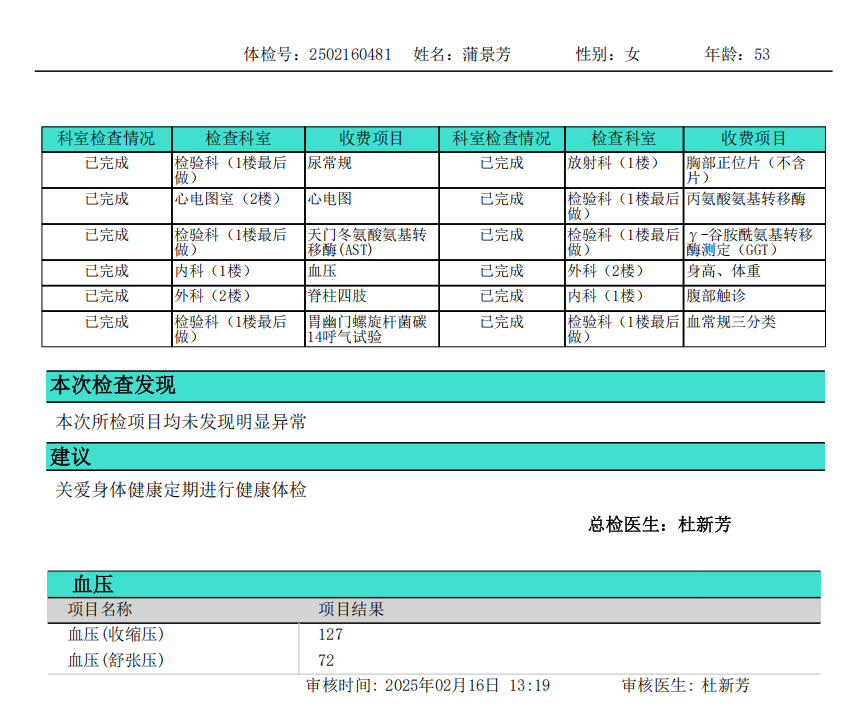 体检号：2502160481　姓名：蒲景芳　性别：女　年龄：53

| 科室检查情况 | 检查科室 | 收费项目 | 科室检查情况 | 检查科室 | 收费项目 |
|---|---|---|---|---|---|
| 已完成 | 检验科（1楼最后做） | 尿常规 | 已完成 | 放射科（1楼） | 胸部正位片（不含片） |
| 已完成 | 心电图室（2楼） | 心电图 | 已完成 | 检验科（1楼最后做） | 丙氨酸氨基转移酶 |
| 已完成 | 检验科（1楼最后做） | 天门冬氨酸氨基转移酶(AST) | 已完成 | 检验科（1楼最后做） | γ-谷胺酰氨基转移酶测定（GGT） |
| 已完成 | 内科（1楼） | 血压 | 已完成 | 外科（2楼） | 身高、体重 |
| 已完成 | 外科（2楼） | 脊柱四肢 | 已完成 | 内科（1楼） | 腹部触诊 |
| 已完成 | 检验科（1楼最后做） | 胃幽门螺旋杆菌碳14呼气试验 | 已完成 | 检验科（1楼最后做） | 血常规三分类 |

本次检查发现

本次所检项目均未发现明显异常

建议

关爱身体健康定期进行健康体检

总检医生：杜新芳

血压

| 项目名称 | 项目结果 |
|---|---|
| 血压(收缩压) | 127 |
| 血压(舒张压) | 72 |

审核时间：2025年02月16日 13:19　审核医生：杜新芳